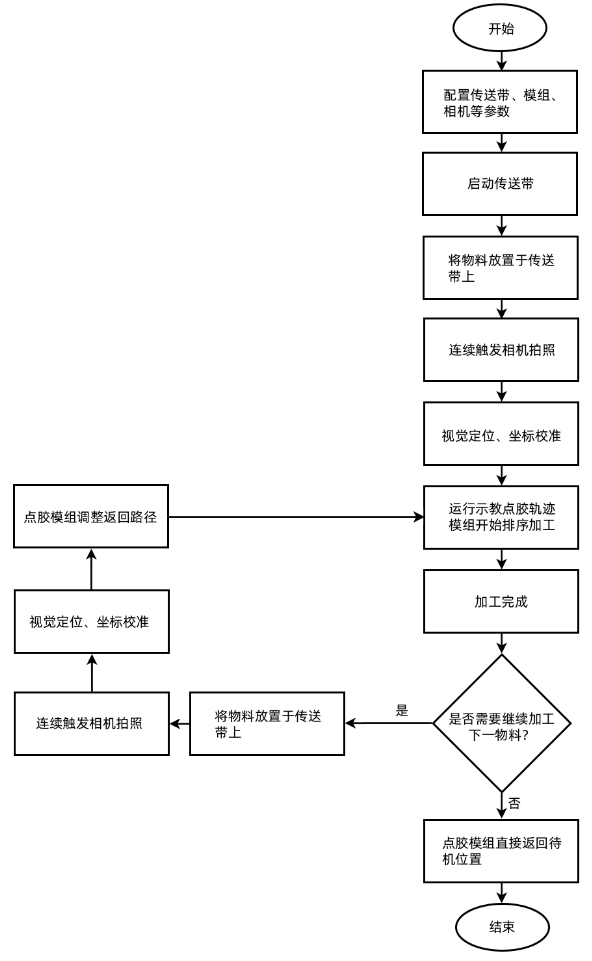 开始

配置传送带、模组、相机等参数

启动传送带

将物料放置于传送带上

连续触发相机拍照

视觉定位、坐标校准

运行示教点胶轨迹模组开始排序加工

加工完成

是否需要继续加工下一物料?

是

将物料放置于传送带上

连续触发相机拍照

视觉定位、坐标校准

点胶模组调整返回路径

否

点胶模组直接返回待机位置

结束